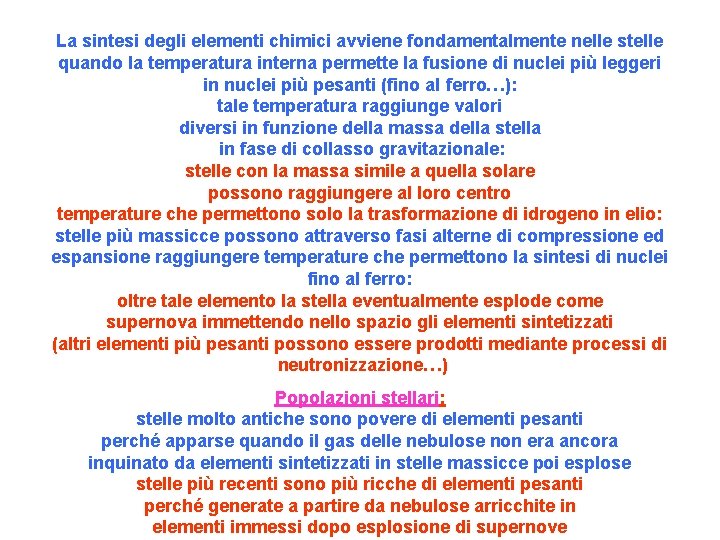 La sintesi degli elementi chimici avviene fondamentalmente nelle stelle quando la temperatura interna permette la fusione di nuclei più leggeri in nuclei più pesanti (fino al ferro…): tale temperatura raggiunge valori diversi in funzione della massa della stella in fase di collasso gravitazionale:
stelle con la massa simile a quella solare possono raggiungere al loro centro temperature che permettono solo la trasformazione di idrogeno in elio:
stelle più massicce possono attraverso fasi alterne di compressione ed espansione raggiungere temperature che permettono la sintesi di nuclei fino al ferro:
oltre tale elemento la stella eventualmente esplode come supernova immettendo nello spazio gli elementi sintetizzati (altri elementi più pesanti possono essere prodotti mediante processi di neutronizzazione…)

Popolazioni stellari:
stelle molto antiche sono povere di elementi pesanti perché apparse quando il gas delle nebulose non era ancora inquinato da elementi sintetizzati in stelle massicce poi esplose
stelle più recenti sono più ricche di elementi pesanti perché generate a partire da nebulose arricchite in elementi immessi dopo esplosione di supernove